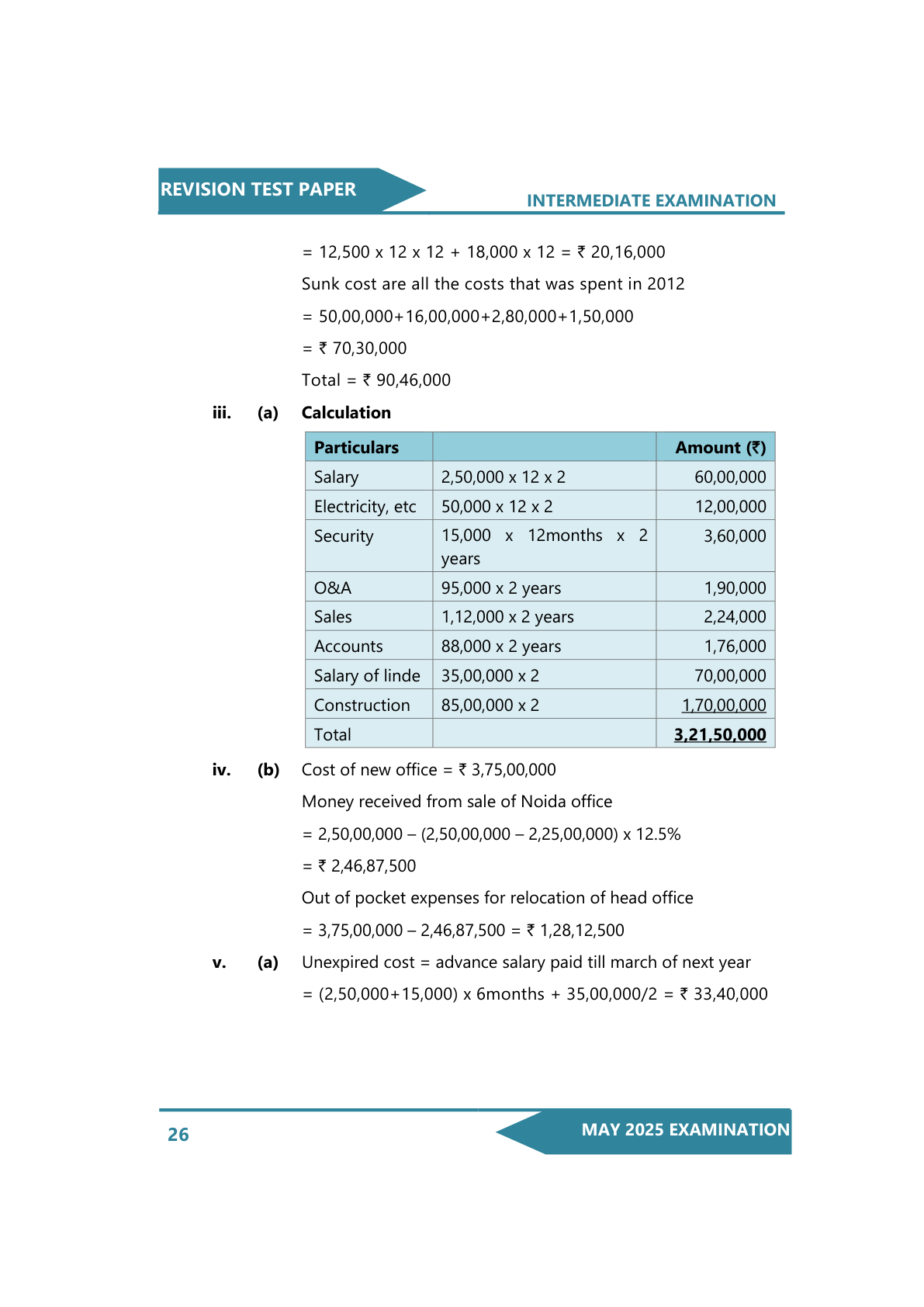 REVISION TEST PAPER

INTERMEDIATE EXAMINATION

= 12,500 x 12 x 12 + 18,000 x 12 = ₹ 20,16,000

Sunk cost are all the costs that was spent in 2012

= 50,00,000+16,00,000+2,80,000+1,50,000

= ₹ 70,30,000

Total = ₹ 90,46,000

iii. (a) Calculation

| Particulars | | Amount (₹) |
|---|---|---|
| Salary | 2,50,000 x 12 x 2 | 60,00,000 |
| Electricity, etc | 50,000 x 12 x 2 | 12,00,000 |
| Security | 15,000 x 12months x 2 years | 3,60,000 |
| O&A | 95,000 x 2 years | 1,90,000 |
| Sales | 1,12,000 x 2 years | 2,24,000 |
| Accounts | 88,000 x 2 years | 1,76,000 |
| Salary of linde | 35,00,000 x 2 | 70,00,000 |
| Construction | 85,00,000 x 2 | 1,70,00,000 |
| Total | | 3,21,50,000 |

iv. (b) Cost of new office = ₹ 3,75,00,000

Money received from sale of Noida office

= 2,50,00,000 – (2,50,00,000 – 2,25,00,000) x 12.5%

= ₹ 2,46,87,500

Out of pocket expenses for relocation of head office

= 3,75,00,000 – 2,46,87,500 = ₹ 1,28,12,500

v. (a) Unexpired cost = advance salary paid till march of next year

= (2,50,000+15,000) x 6months + 35,00,000/2 = ₹ 33,40,000

26

MAY 2025 EXAMINATION